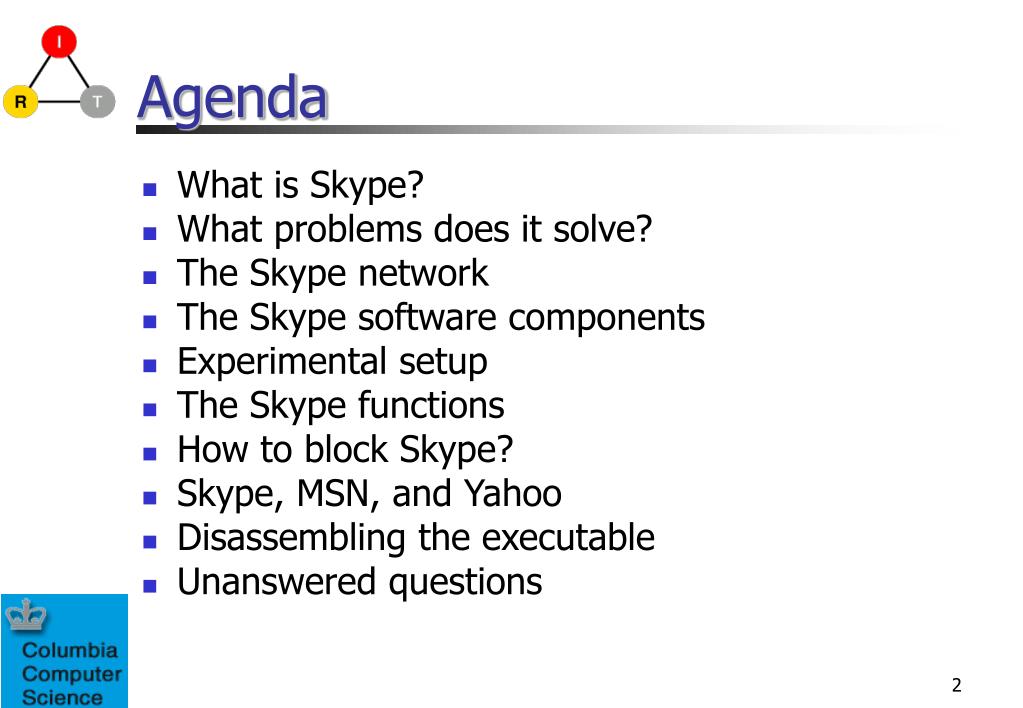 I
R
T
Agenda

- What is Skype?
- What problems does it solve?
- The Skype network
- The Skype software components
- Experimental setup
- The Skype functions
- How to block Skype?
- Skype, MSN, and Yahoo
- Disassembling the executable
- Unanswered questions

Columbia Computer Science

2